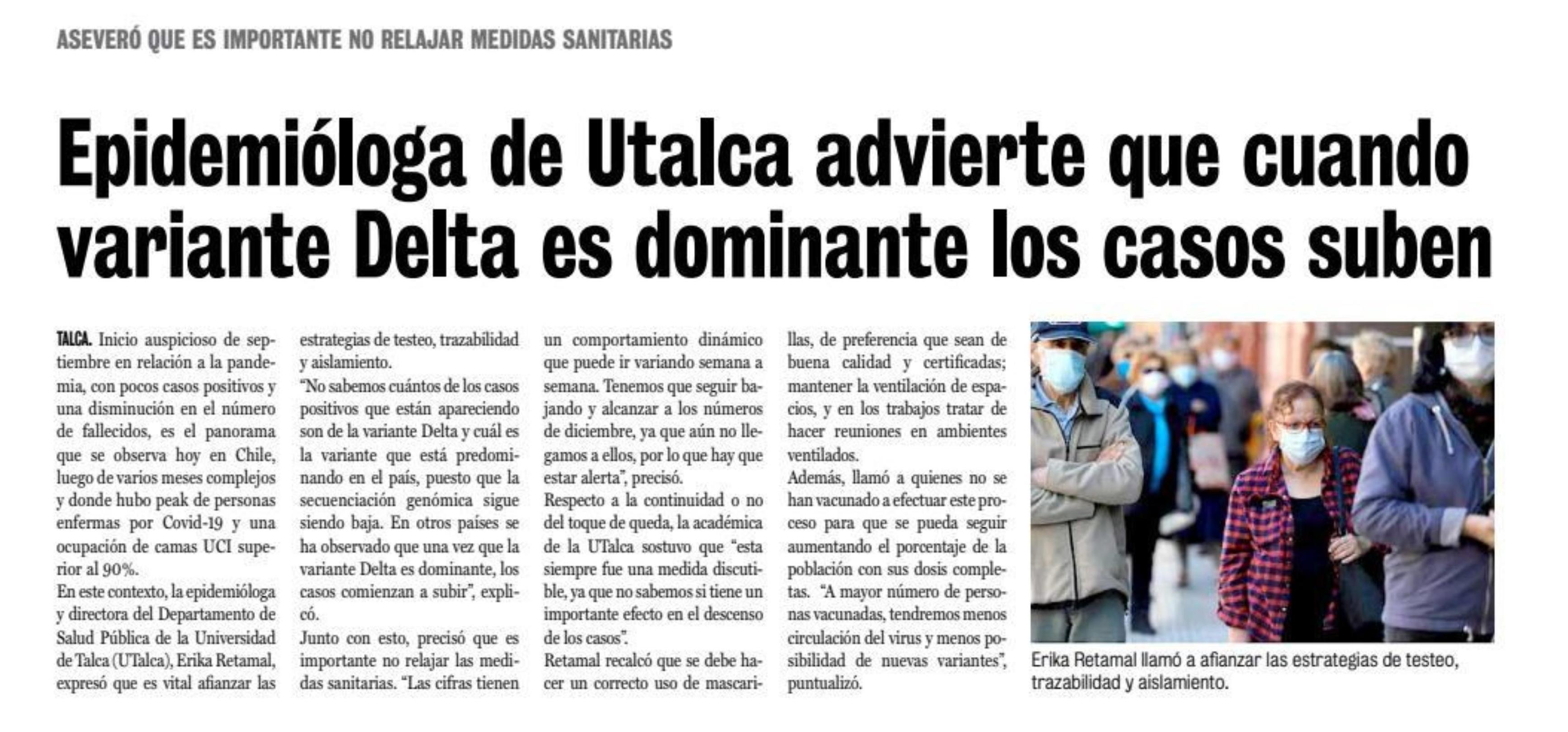 ASEVERÓ QUE ES IMPORTANTE NO RELAJAR MEDIDAS SANITARIAS

Epidemióloga de Utalca advierte que cuando variante Delta es dominante los casos suben

TALCA. Inicio auspicioso de septiembre en relación a la pandemia, con pocos casos positivos y una disminución en el número de fallecidos, es el panorama que se observa hoy en Chile, luego de varios meses complejos y donde hubo peak de personas enfermas por Covid-19 y una ocupación de camas UCI superior al 90%.
En este contexto, la epidemióloga y directora del Departamento de Salud Pública de la Universidad de Talca (UTalca), Erika Retamal, expresó que es vital afianzar las estrategias de testeo, trazabilidad y aislamiento.
"No sabemos cuántos de los casos positivos que están apareciendo son de la variante Delta y cuál es la variante que está predominando en el país, puesto que la secuenciación genómica sigue siendo baja. En otros países se ha observado que una vez que la variante Delta es dominante, los casos comienzan a subir", explicó.
Junto con esto, precisó que es importante no relajar las medidas sanitarias. "Las cifras tienen un comportamiento dinámico que puede ir variando semana a semana. Tenemos que seguir bajando y alcanzar a los números de diciembre, ya que aún no llegamos a ellos, por lo que hay que estar alerta", precisó.
Respecto a la continuidad o no del toque de queda, la académica de la UTalca sostuvo que "esta siempre fue una medida discutible, ya que no sabemos si tiene un importante efecto en el descenso de los casos".
Retamal recalcó que se debe hacer un correcto uso de mascarillas, de preferencia que sean de buena calidad y certificadas; mantener la ventilación de espacios, y en los trabajos tratar de hacer reuniones en ambientes ventilados.
Además, llamó a quienes no se han vacunado a efectuar este proceso para que se pueda seguir aumentando el porcentaje de la población con sus dosis completas. "A mayor número de personas vacunadas, tendremos menos circulación del virus y menos posibilidad de nuevas variantes", puntualizó.

Erika Retamal llamó a afianzar las estrategias de testeo, trazabilidad y aislamiento.